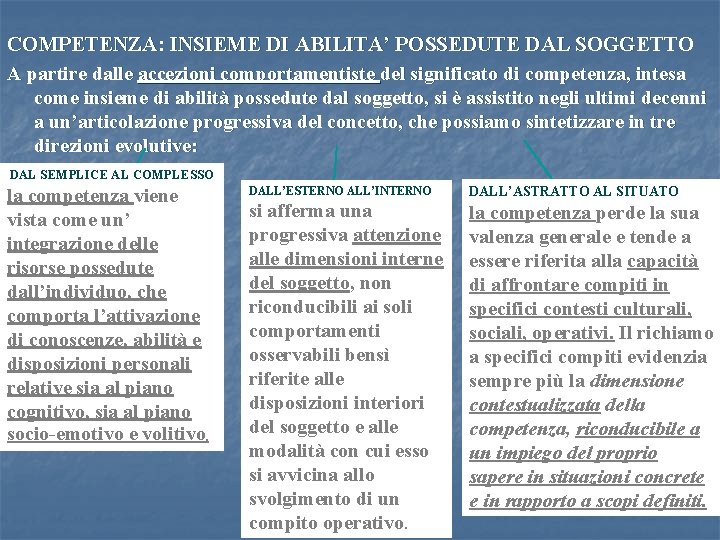 COMPETENZA: INSIEME DI ABILITA' POSSEDUTE DAL SOGGETTO

A partire dalle accezioni comportamentiste del significato di competenza, intesa come insieme di abilità possedute dal soggetto, si è assistito negli ultimi decenni a un'articolazione progressiva del concetto, che possiamo sintetizzare in tre direzioni evolutive:

DAL SEMPLICE AL COMPLESSO

la competenza viene vista come un' integrazione delle risorse possedute dall'individuo, che comporta l'attivazione di conoscenze, abilità e disposizioni personali relative sia al piano cognitivo, sia al piano socio-emotivo e volitivo.

DALL'ESTERNO ALL'INTERNO

si afferma una progressiva attenzione alle dimensioni interne del soggetto, non riconducibili ai soli comportamenti osservabili bensì riferite alle disposizioni interiori del soggetto e alle modalità con cui esso si avvicina allo svolgimento di un compito operativo.

DALL'ASTRATTO AL SITUATO

la competenza perde la sua valenza generale e tende a essere riferita alla capacità di affrontare compiti in specifici contesti culturali, sociali, operativi. Il richiamo a specifici compiti evidenzia sempre più la dimensione contestualizzata della competenza, riconducibile a un impiego del proprio sapere in situazioni concrete e in rapporto a scopi definiti.